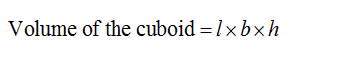 Volume of the cuboid $= l \times b \times h$